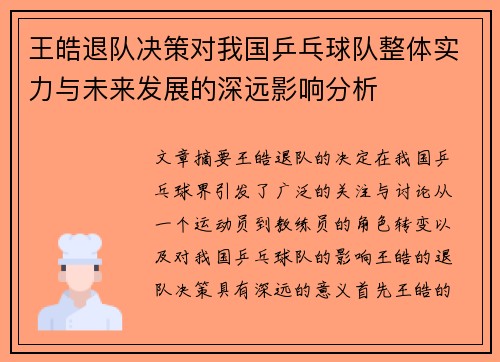 王皓退队决策对我国乒乓球队整体实力与未来发展的深远影响分析

文章摘要王皓退队的决定在我国乒乓球界引发了广泛的关注与讨论从一个运动员到教练员的角色转变以及对我国乒乓球队的影响王皓的退队决策具有深远的意义首先王皓的